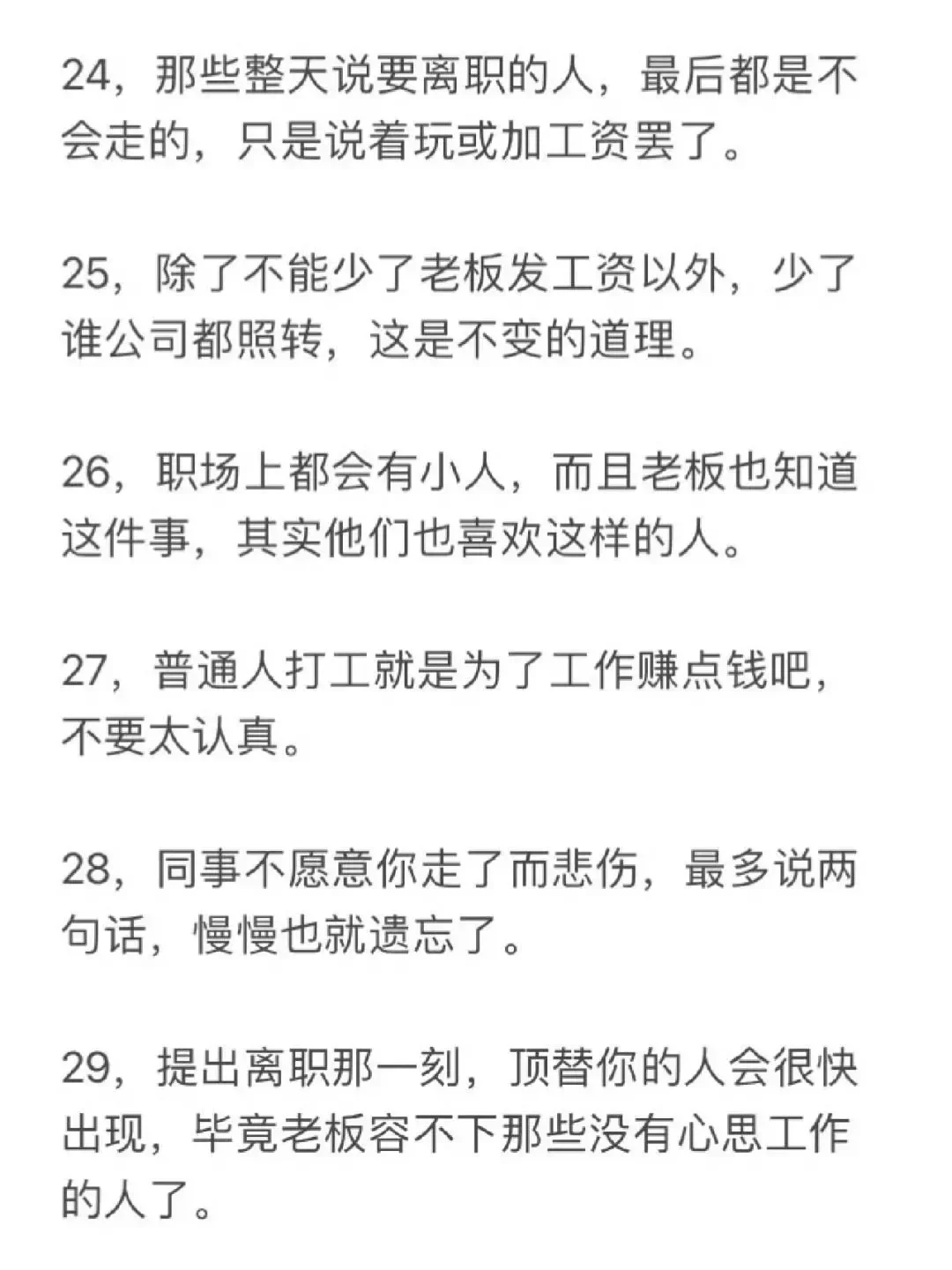 24，那些整天说要离职的人，最后都是不会走的，只是说着玩或加工资罢了。

25，除了不能少了老板发工资以外，少了谁公司都照转，这是不变的道理。

26，职场上都会有小人，而且老板也知道这件事，其实他们也喜欢这样的人。

27，普通人打工就是为了工作赚点钱吧，不要太认真。

28，同事不愿意你走了而悲伤，最多说两句话，慢慢也就遗忘了。

29，提出离职那一刻，顶替你的人会很快出现，毕竟老板容不下那些没有心思工作的人了。